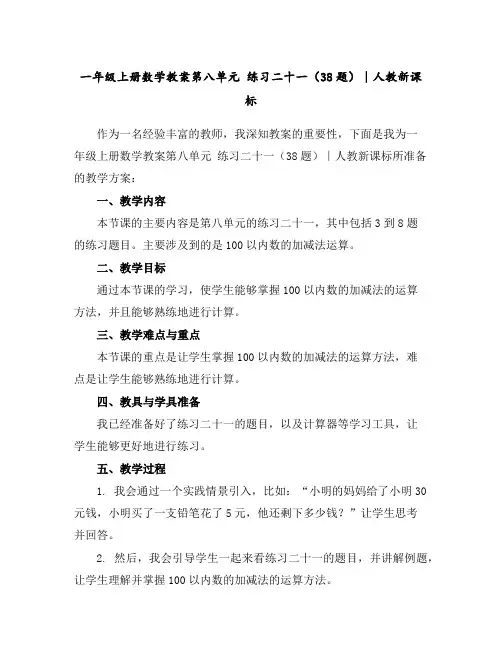 一年级上册数学教案第八单元 练习二十一（38题）｜人教新课标

作为一名经验丰富的教师，我深知教案的重要性，下面是我为一年级上册数学教案第八单元 练习二十一（38题）｜人教新课标所准备的教学方案：

一、教学内容

本节课的主要内容是第八单元的练习二十一，其中包括3到8题的练习题目。主要涉及到的是100以内数的加减法运算。

二、教学目标

通过本节课的学习，使学生能够掌握100以内数的加减法的运算方法，并且能够熟练地进行计算。

三、教学难点与重点

本节课的重点是让学生掌握100以内数的加减法的运算方法，难点是让学生能够熟练地进行计算。

四、教具与学具准备

我已经准备好了练习二十一的题目，以及计算器等学习工具，让学生能够更好地进行练习。

五、教学过程

1. 我会通过一个实践情景引入，比如：“小明的妈妈给了小明30元钱，小明买了一支铅笔花了5元，他还剩下多少钱？”让学生思考并回答。

2. 然后，我会引导学生一起来看练习二十一的题目，并讲解例题，让学生理解并掌握100以内数的加减法的运算方法。